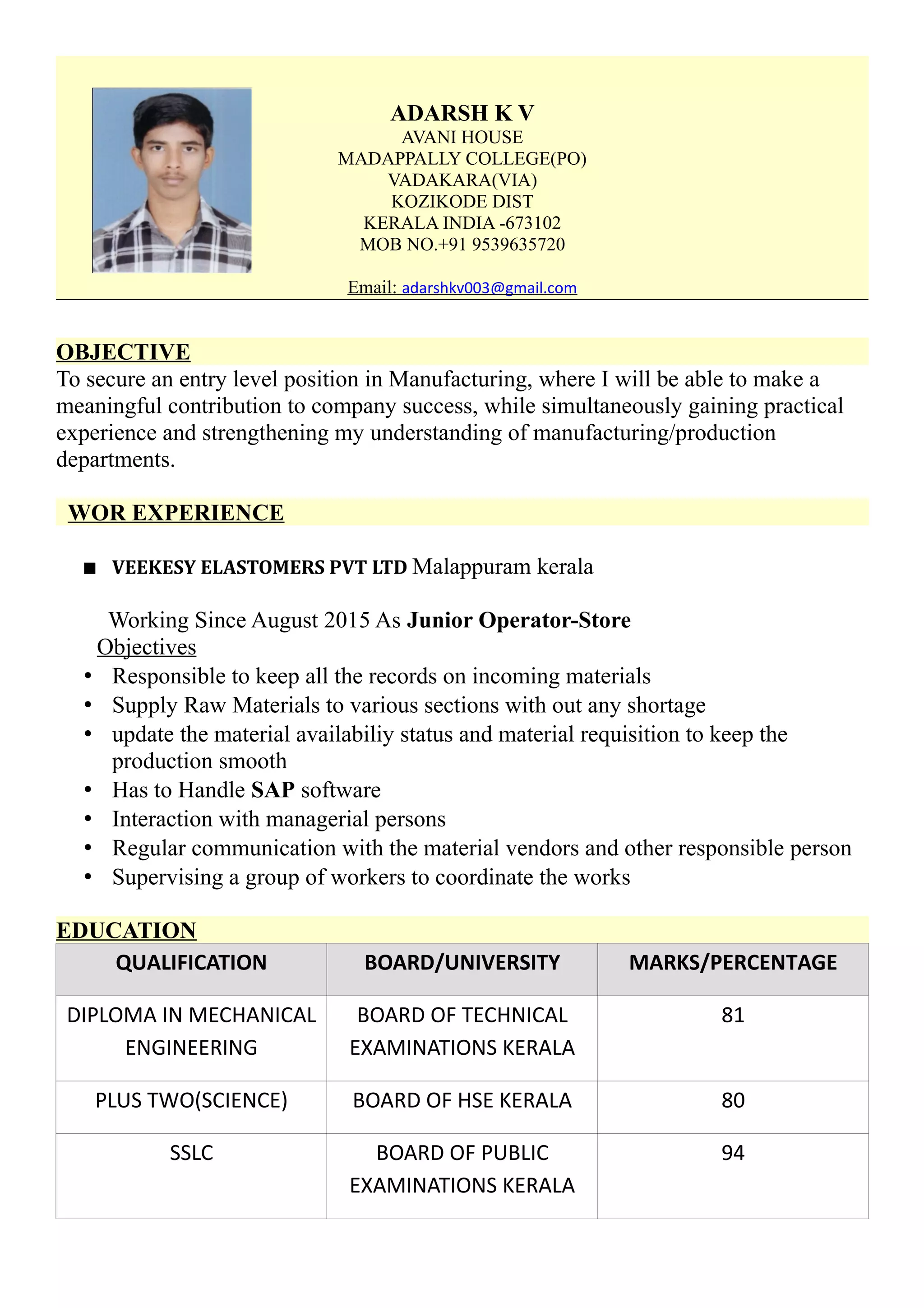 ADARSH K V
AVANI HOUSE
MADAPPALLY COLLEGE(PO)
VADAKARA(VIA)
KOZIKODE DIST
KERALA INDIA -673102
MOB NO.+91 9539635720

Email: adarshkv003@gmail.com

OBJECTIVE
To secure an entry level position in Manufacturing, where I will be able to make a meaningful contribution to company success, while simultaneously gaining practical experience and strengthening my understanding of manufacturing/production departments.

WOR EXPERIENCE

■ VEEKESY ELASTOMERS PVT LTD Malappuram kerala

Working Since August 2015 As Junior Operator-Store
Objectives
• Responsible to keep all the records on incoming materials
• Supply Raw Materials to various sections with out any shortage
• update the material availabiliy status and material requisition to keep the production smooth
• Has to Handle SAP software
• Interaction with managerial persons
• Regular communication with the material vendors and other responsible person
• Supervising a group of workers to coordinate the works

EDUCATION

| QUALIFICATION | BOARD/UNIVERSITY | MARKS/PERCENTAGE |
|---|---|---|
| DIPLOMA IN MECHANICAL ENGINEERING | BOARD OF TECHNICAL EXAMINATIONS KERALA | 81 |
| PLUS TWO(SCIENCE) | BOARD OF HSE KERALA | 80 |
| SSLC | BOARD OF PUBLIC EXAMINATIONS KERALA | 94 |